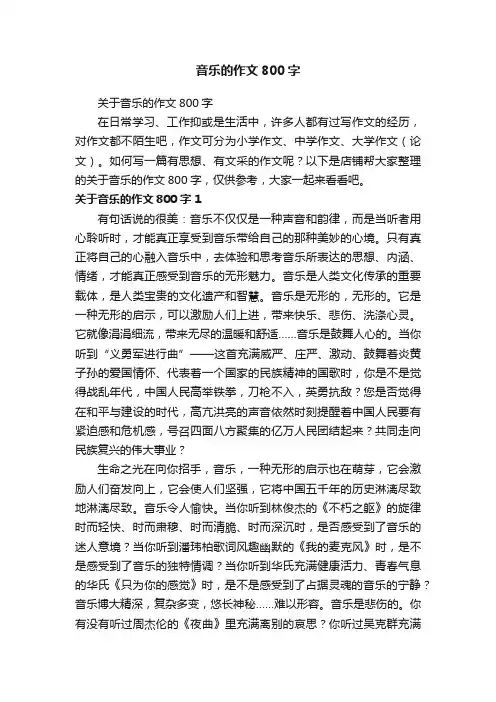 音乐的作文800字

关于音乐的作文800字

在日常学习、工作抑或是生活中，许多人都有过写作文的经历，对作文都不陌生吧，作文可分为小学作文、中学作文、大学作文（论文）。如何写一篇有思想、有文采的作文呢？以下是店铺帮大家整理的关于音乐的作文800字，仅供参考，大家一起来看看吧。

关于音乐的作文800字1

有句话说的很美：音乐不仅仅是一种声音和韵律，而是当听者用心聆听时，才能真正享受到音乐带给自己的那种美妙的心境。只有真正将自己的心融入音乐中，去体验和思考音乐所表达的思想、内涵、情绪，才能真正感受到音乐的无形魅力。音乐是人类文化传承的重要载体，是人类宝贵的文化遗产和智慧。音乐是无形的，无形的。它是一种无形的启示，可以激励人们上进，带来快乐、悲伤、洗涤心灵。它就像涓涓细流，带来无尽的温暖和舒适……音乐是鼓舞人心的。当你听到“义勇军进行曲”——这首充满威严、庄严、激动、鼓舞着炎黄子孙的爱国情怀、代表着一个国家的民族精神的国歌时，你是不是觉得战乱年代，中国人民高举铁拳，刀枪不入，英勇抗敌？您是否觉得在和平与建设的时代，高亢洪亮的声音依然时刻提醒着中国人民要有紧迫感和危机感，号召四面八方聚集的亿万人民团结起来？共同走向民族复兴的伟大事业？

生命之光在向你招手，音乐，一种无形的启示也在萌芽，它会激励人们奋发向上，它会使人们坚强，它将中国五千年的历史淋漓尽致地淋漓尽致。音乐令人愉快。当你听到林俊杰的《不朽之躯》的旋律时而轻快、时而肃穆、时而清脆、时而深沉时，是否感受到了音乐的迷人意境？当你听到潘玮柏歌词风趣幽默的《我的麦克风》时，是不是感受到了音乐的独特情调？当你听到华氏充满健康活力、青春气息的华氏《只为你的感觉》时，是不是感受到了占据灵魂的音乐的宁静？音乐博大精深，复杂多变，悠长神秘……难以形容。音乐是悲伤的。你有没有听过周杰伦的《夜曲》里充满离别的哀思？你听过吴克群充满